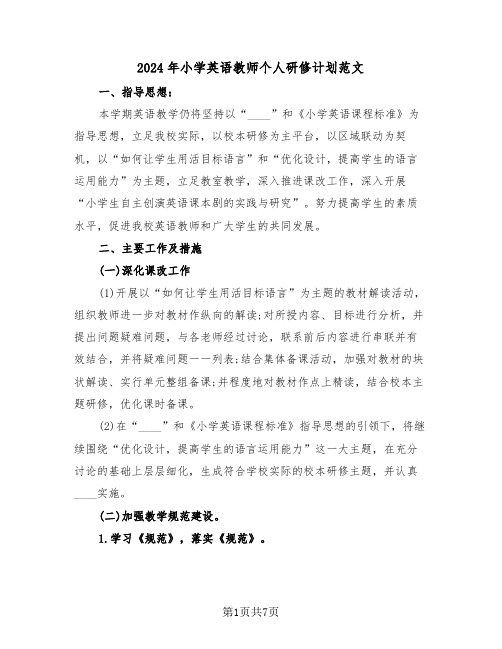 2024年小学英语教师个人研修计划范文

一、指导思想：

本学期英语教学仍将坚持以“____”和《小学英语课程标准》为指导思想，立足我校实际，以校本研修为主平台，以区域联动为契机，以“如何让学生用活目标语言”和“优化设计，提高学生的语言运用能力”为主题，立足教室教学，深入推进课改工作，深入开展“小学生自主创演英语课本剧的实践与研究”。努力提高学生的素质水平，促进我校英语教师和广大学生的共同发展。

二、主要工作及措施

(一)深化课改工作

(1)开展以“如何让学生用活目标语言”为主题的教材解读活动，组织教师进一步对教材作纵向的解读;对所授内容、目标进行分析，并提出问题疑难问题，与各老师经过讨论，联系前后内容进行串联并有效结合，并将疑难问题一一列表;结合集体备课活动，加强对教材的块状解读、实行单元整组备课;并程度地对教材作点上精读，结合校本主题研修，优化课时备课。

(2)在“____”和《小学英语课程标准》指导思想的引领下，将继续围绕“优化设计，提高学生的语言运用能力”这一大主题，在充分讨论的基础上层层细化，生成符合学校实际的校本研修主题，并认真____实施。

(二)加强教学规范建设。

1.学习《规范》，落实《规范》。

第1页共7页